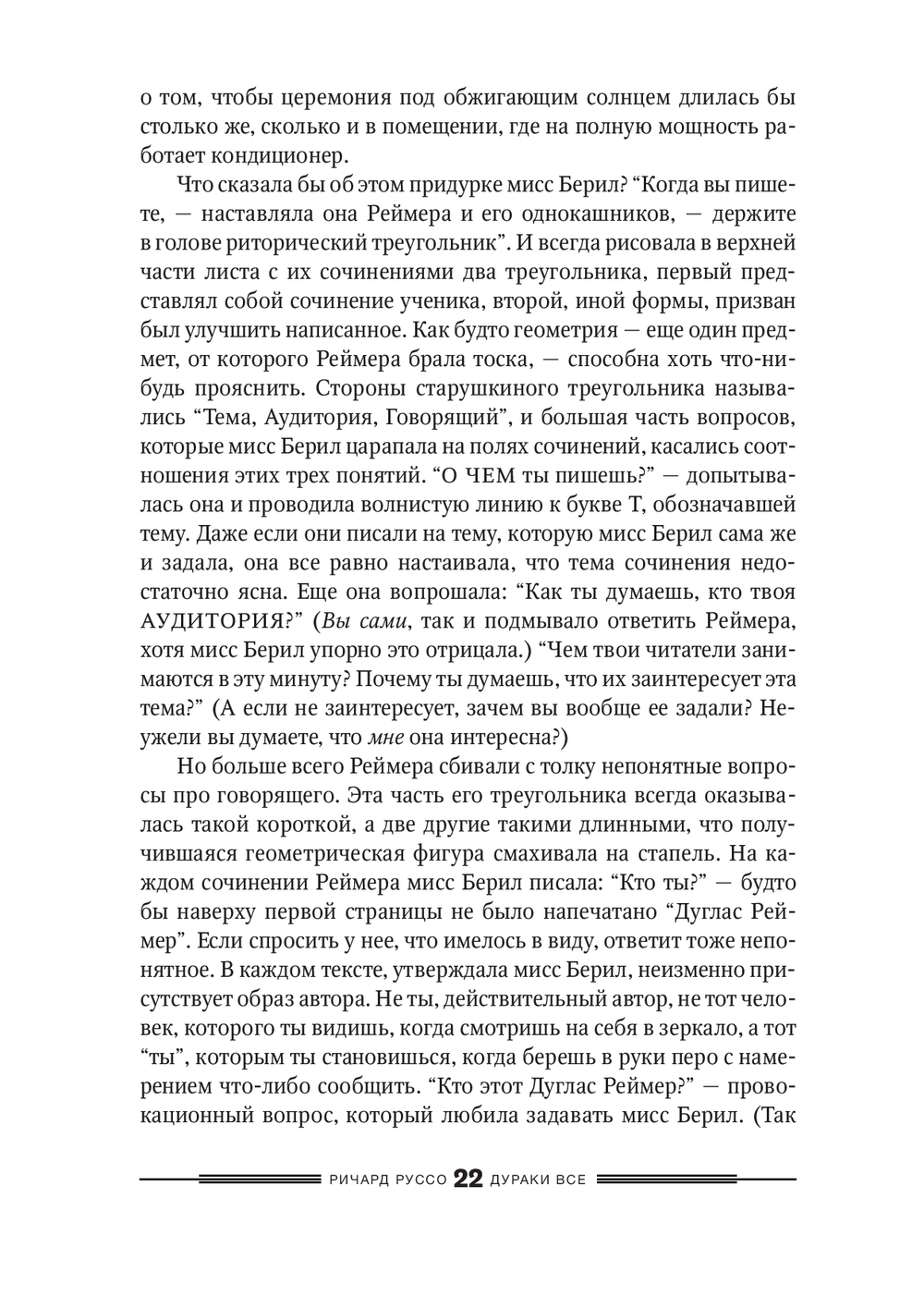 о том, чтобы церемония под обжигающим солнцем длилась бы столько же, сколько и в помещении, где на полную мощность работает кондиционер.

Что сказала бы об этом придурке мисс Берил? “Когда вы пишете, — наставляла она Реймера и его однокашников, — держите в голове риторический треугольник”. И всегда рисовала в верхней части листа с их сочинениями два треугольника, первый представлял собой сочинение ученика, второй, иной формы, призван был улучшить написанное. Как будто геометрия — еще один предмет, от которого Реймера брала тоска, — способна хоть что-нибудь прояснить. Стороны старушкиного треугольника назывались “Тема, Аудитория, Говорящий”, и большая часть вопросов, которые мисс Берил царапала на полях сочинений, касались соотношения этих трех понятий. “О ЧЕМ ты пишешь?” — допытывалась она и проводила волнистую линию к букве Т, обозначавшей тему. Даже если они писали на тему, которую мисс Берил сама же и задала, она все равно настаивала, что тема сочинения недостаточно ясна. Еще она вопрошала: “Как ты думаешь, кто твоя АУДИТОРИЯ?” (Вы сами, так и подмывало ответить Реймера, хотя мисс Берил упорно это отрицала.) “Чем твои читатели занимаются в эту минуту? Почему ты думаешь, что их заинтересует эта тема?” (А если не заинтересует, зачем вы вообще ее задали? Неужели вы думаете, что мне она интересна?)

Но больше всего Реймера сбивали с толку непонятные вопросы про говорящего. Эта часть его треугольника всегда оказывалась такой короткой, а две другие такими длинными, что получившаяся геометрическая фигура смахивала на стапель. На каждом сочинении Реймера мисс Берил писала: “Кто ты?” — будто бы наверху первой страницы не было напечатано “Дуглас Реймер”. Если спросить у нее, что имелось в виду, ответит тоже непонятное. В каждом тексте, утверждала мисс Берил, неизменно присутствует образ автора. Не ты, действительный автор, не тот человек, которого ты видишь, когда смотришь на себя в зеркало, а тот “ты”, которым ты становишься, когда берешь в руки перо с намерением что-либо сообщить. “Кто этот Дуглас Реймер?” — провокационный вопрос, который любила задавать мисс Берил. (Так

РИЧАРД РУССО 22 ДУРАКИ ВСЕ